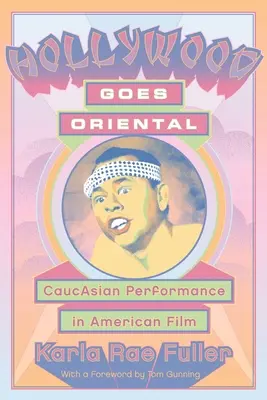 HOLLYWOOD
GOES
ORIENTAL

CaucAsian Performance
in American Film

Karla Rae Fuller

With a Foreword by Tom Gunning